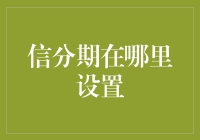 信分期在哪里设置